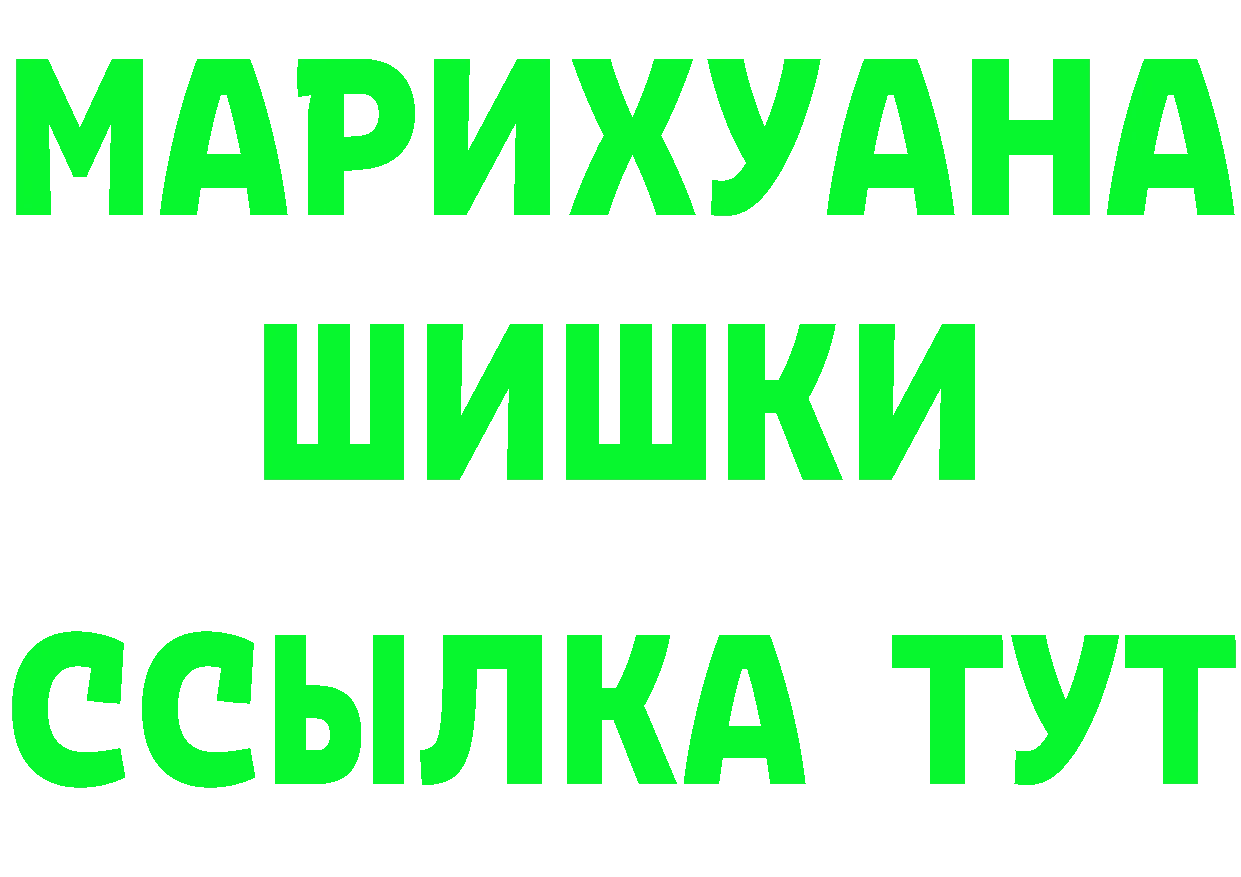 МАРИХУАНА
ШИШКИ
ССЫЛКА ТУТ